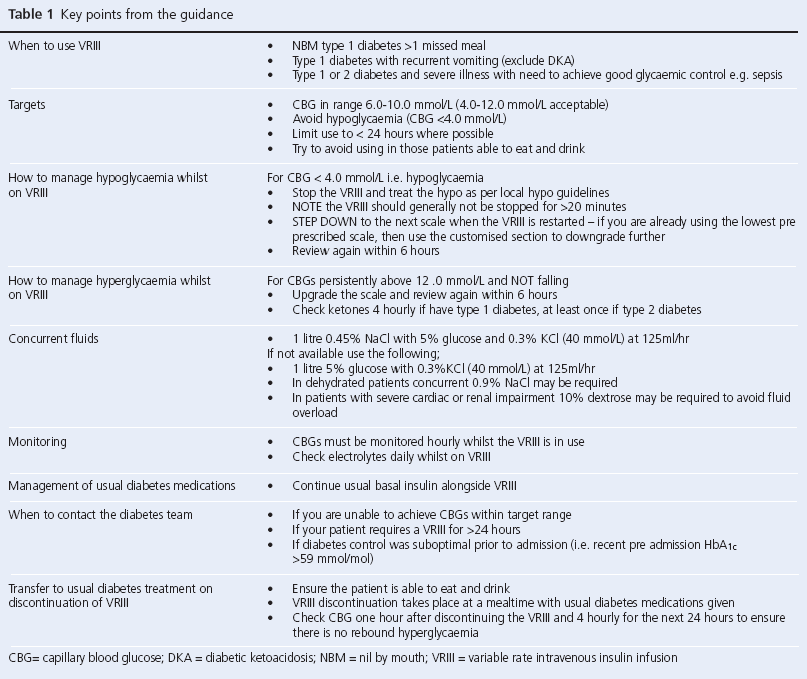 **Table 1** Key points from the guidance

| | |
|---|---|
| When to use VRIII | • NBM type 1 diabetes >1 missed meal<br>• Type 1 diabetes with recurrent vomiting (exclude DKA)<br>• Type 1 or 2 diabetes and severe illness with need to achieve good glycaemic control e.g. sepsis |
| Targets | • CBG in range 6.0-10.0 mmol/L (4.0-12.0 mmol/L acceptable)<br>• Avoid hypoglycaemia (CBG <4.0 mmol/L)<br>• Limit use to < 24 hours where possible<br>• Try to avoid using in those patients able to eat and drink |
| How to manage hypoglycaemia whilst on VRIII | For CBG < 4.0 mmol/L i.e. hypoglycaemia<br>• Stop the VRIII and treat the hypo as per local hypo guidelines<br>• NOTE the VRIII should generally not be stopped for >20 minutes<br>• STEP DOWN to the next scale when the VRIII is restarted – if you are already using the lowest pre prescribed scale, then use the customised section to downgrade further<br>• Review again within 6 hours |
| How to manage hyperglycaemia whilst on VRIII | For CBGs persistently above 12 .0 mmol/L and NOT falling<br>• Upgrade the scale and review again within 6 hours<br>• Check ketones 4 hourly if have type 1 diabetes, at least once if type 2 diabetes |
| Concurrent fluids | • 1 litre 0.45% NaCl with 5% glucose and 0.3% KCl (40 mmol/L) at 125ml/hr<br>If not available use the following;<br>• 1 litre 5% glucose with 0.3%KCl (40 mmol/L) at 125ml/hr<br>• In dehydrated patients concurrent 0.9% NaCl may be required<br>• In patients with severe cardiac or renal impairment 10% dextrose may be required to avoid fluid overload |
| Monitoring | • CBGs must be monitored hourly whilst the VRIII is in use<br>• Check electrolytes daily whilst on VRIII |
| Management of usual diabetes medications | • Continue usual basal insulin alongside VRIII |
| When to contact the diabetes team | • If you are unable to achieve CBGs within target range<br>• If your patient requires a VRIII for >24 hours<br>• If diabetes control was suboptimal prior to admission (i.e. recent pre admission $HbA_{1c}$ >59 mmol/mol) |
| Transfer to usual diabetes treatment on discontinuation of VRIII | • Ensure the patient is able to eat and drink<br>• VRIII discontinuation takes place at a mealtime with usual diabetes medications given<br>• Check CBG one hour after discontinuing the VRIII and 4 hourly for the next 24 hours to ensure there is no rebound hyperglycaemia |

CBG= capillary blood glucose; DKA = diabetic ketoacidosis; NBM = nil by mouth; VRIII = variable rate intravenous insulin infusion